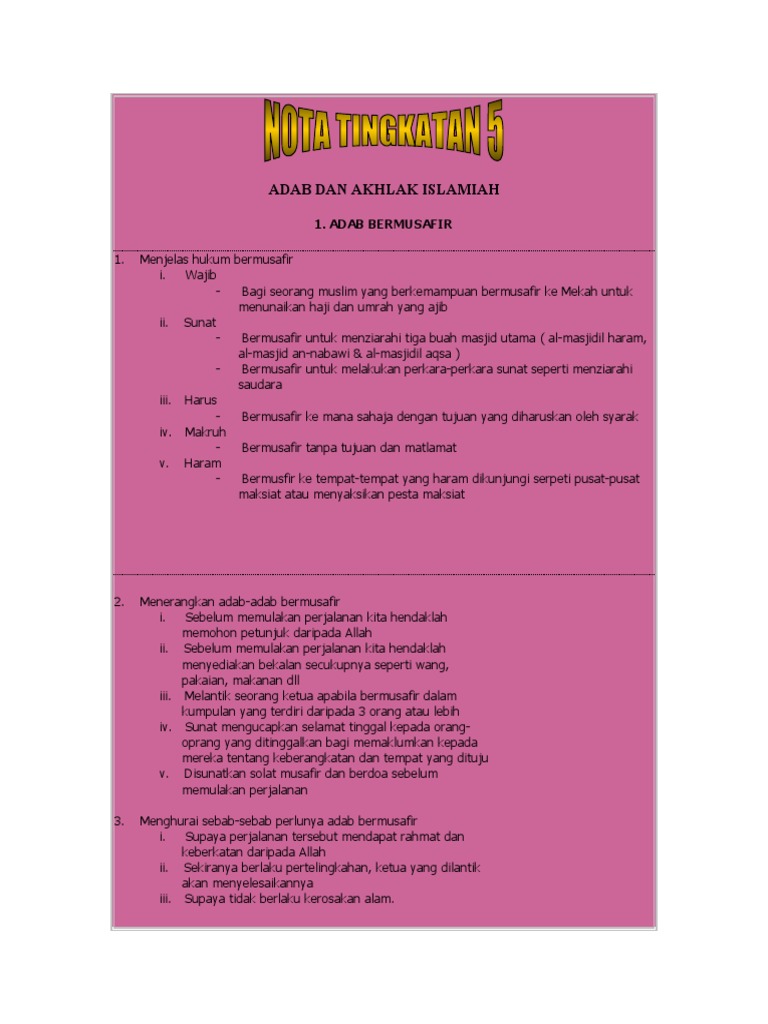 NOTA TINGKATAN 5

ADAB DAN AKHLAK ISLAMIAH

1. ADAB BERMUSAFIR

1. Menjelas hukum bermusafir
i. Wajib
- Bagi seorang muslim yang berkemampuan bermusafir ke Mekah untuk menunaikan haji dan umrah yang ajib
ii. Sunat
- Bermusafir untuk menziarahi tiga buah masjid utama ( al-masjidil haram, al-masjid an-nabawi & al-masjidil aqsa )
- Bermusafir untuk melakukan perkara-perkara sunat seperti menziarahi saudara
iii. Harus
- Bermusafir ke mana sahaja dengan tujuan yang diharuskan oleh syarak
iv. Makruh
- Bermusafir tanpa tujuan dan matlamat
v. Haram
- Bermusfir ke tempat-tempat yang haram dikunjungi serpeti pusat-pusat maksiat atau menyaksikan pesta maksiat

2. Menerangkan adab-adab bermusafir
i. Sebelum memulakan perjalanan kita hendaklah memohon petunjuk daripada Allah
ii. Sebelum memulakan perjalanan kita hendaklah menyediakan bekalan secukupnya seperti wang, pakaian, makanan dll
iii. Melantik seorang ketua apabila bermusafir dalam kumpulan yang terdiri daripada 3 orang atau lebih
iv. Sunat mengucapkan selamat tinggal kepada orang-oprang yang ditinggalkan bagi memaklumkan kepada mereka tentang keberangkatan dan tempat yang dituju
v. Disunatkan solat musafir dan berdoa sebelum memulakan perjalanan

3. Menghurai sebab-sebab perlunya adab bermusafir
i. Supaya perjalanan tersebut mendapat rahmat dan keberkatan daripada Allah
ii. Sekiranya berlaku pertelingkahan, ketua yang dilantik akan menyelesaikannya
iii. Supaya tidak berlaku kerosakan alam.